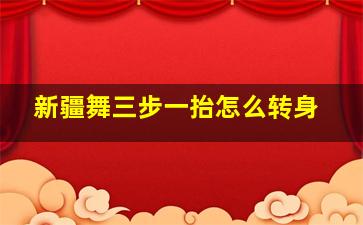 新疆舞三步一抬怎么转身